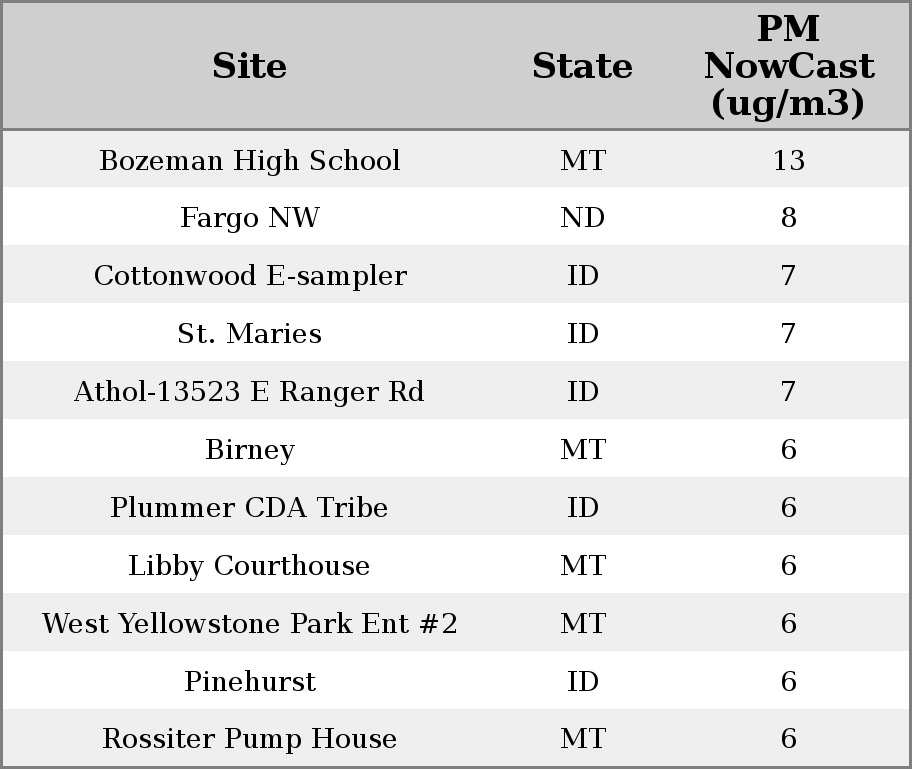 | Site | State | PM NowCast (ug/m3) |
|---|---|---|
| Bozeman High School | MT | 13 |
| Fargo NW | ND | 8 |
| Cottonwood E-sampler | ID | 7 |
| St. Maries | ID | 7 |
| Athol-13523 E Ranger Rd | ID | 7 |
| Birney | MT | 6 |
| Plummer CDA Tribe | ID | 6 |
| Libby Courthouse | MT | 6 |
| West Yellowstone Park Ent #2 | MT | 6 |
| Pinehurst | ID | 6 |
| Rossiter Pump House | MT | 6 |